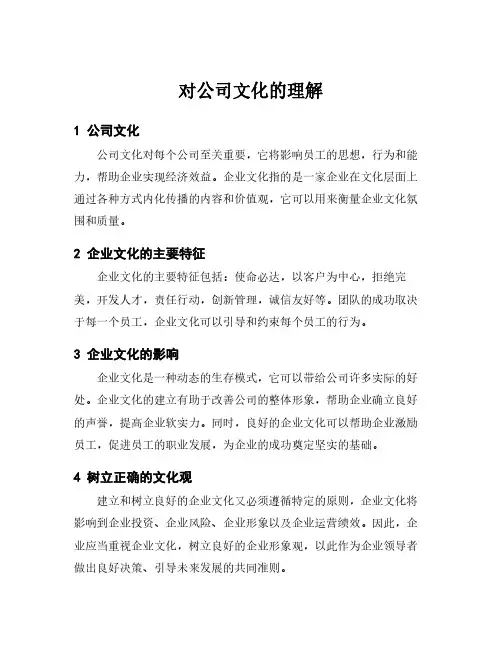 对公司文化的理解

1 公司文化

公司文化对每个公司至关重要，它将影响员工的思想，行为和能力，帮助企业实现经济效益。企业文化指的是一家企业在文化层面上通过各种方式内化传播的内容和价值观，它可以用来衡量企业文化氛围和质量。

2 企业文化的主要特征

企业文化的主要特征包括：使命必达，以客户为中心，拒绝完美，开发人才，责任行动，创新管理，诚信友好等。团队的成功取决于每一个员工，企业文化可以引导和约束每个员工的行为。

3 企业文化的影响

企业文化是一种动态的生存模式，它可以带给公司许多实际的好处。企业文化的建立有助于改善公司的整体形象，帮助企业确立良好的声誉，提高企业软实力。同时，良好的企业文化可以帮助企业激励员工，促进员工的职业发展，为企业的成功奠定坚实的基础。

4 树立正确的文化观

建立和树立良好的企业文化又必须遵循特定的原则，企业文化将影响到企业投资、企业风险、企业形象以及企业运营绩效。因此，企业应当重视企业文化，树立良好的企业形象观，以此作为企业领导者做出良好决策、引导未来发展的共同准则。